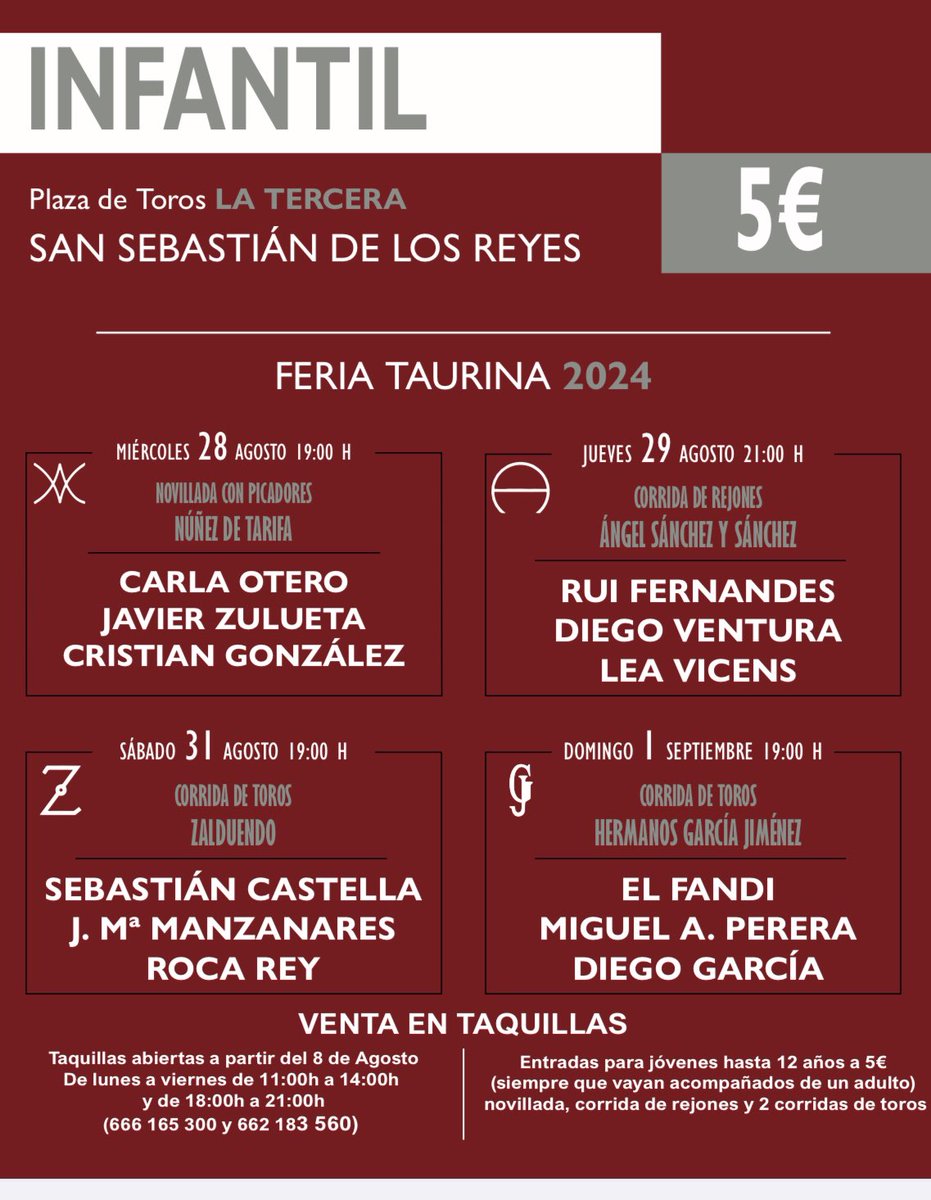 INFANTIL

Plaza de Toros LA TERCERA
SAN SEBASTIÁN DE LOS REYES

5€

FERIA TAURINA 2024

MIÉRCOLES 28 AGOSTO 19:00 H
NOVILLADA CON PICADORES
NÚÑEZ DE TARIFA
CARLA OTERO
JAVIER ZULUETA
CRISTIAN GONZÁLEZ

JUEVES 29 AGOSTO 21:00 H
CORRIDA DE REJONES
ÁNGEL SÁNCHEZ Y SÁNCHEZ
RUI FERNANDES
DIEGO VENTURA
LEA VICENS

SÁBADO 31 AGOSTO 19:00 H
CORRIDA DE TOROS
ZALDUENDO
SEBASTIÁN CASTELLA
J. Mª MANZANARES
ROCA REY

DOMINGO 1 SEPTIEMBRE 19:00 H
CORRIDA DE TOROS
HERMANOS GARCÍA JIMÉNEZ
EL FANDI
MIGUEL A. PERERA
DIEGO GARCÍA

VENTA EN TAQUILLAS

Taquillas abiertas a partir del 8 de Agosto
De lunes a viernes de 11:00h a 14:00h
y de 18:00h a 21:00h
(666 165 300 y 662 183 560)

Entradas para jóvenes hasta 12 años a 5€
(siempre que vayan acompañados de un adulto)
novillada, corrida de rejones y 2 corridas de toros